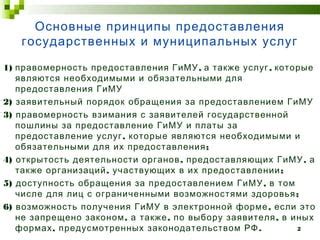 Основные принципы предоставления государственных и муниципальных услуг

1) правомерность предоставления ГиМУ, а также услуг, которые являются необходимыми и обязательными для предоставления ГиМУ

2) заявительный порядок обращения за предоставлением ГиМУ

3) правомерность взимания с заявителей государственной пошлины за предоставление ГиМУ и платы за предоставление услуг, которые являются необходимыми и обязательными для их предоставления;

4) открытость деятельности органов, предоставляющих ГиМУ, а также организаций, участвующих в их предоставлении;

5) доступность обращения за предоставлением ГиМУ, в том числе для лиц с ограниченными возможностями здоровья;

6) возможность получения ГиМУ в электронной форме, если это не запрещено законом, а также, по выбору заявителя, в иных формах, предусмотренных законодательством РФ.

2